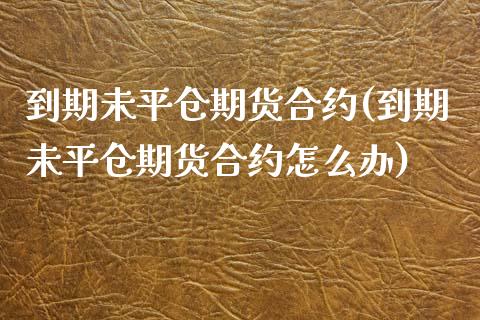 到期未平仓期货合约(到期未平仓期货合约怎么办)